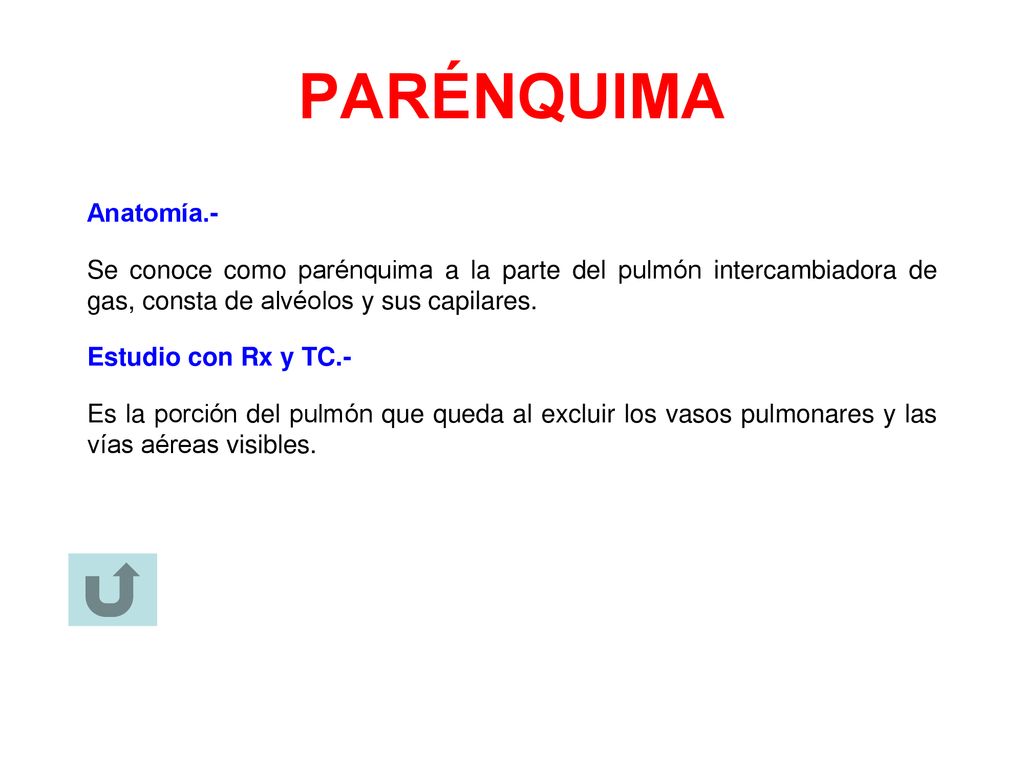 PARÉNQUIMA

Anatomía.-

Se conoce como parénquima a la parte del pulmón intercambiadora de gas, consta de alvéolos y sus capilares.

Estudio con Rx y TC.-

Es la porción del pulmón que queda al excluir los vasos pulmonares y las vías aéreas visibles.